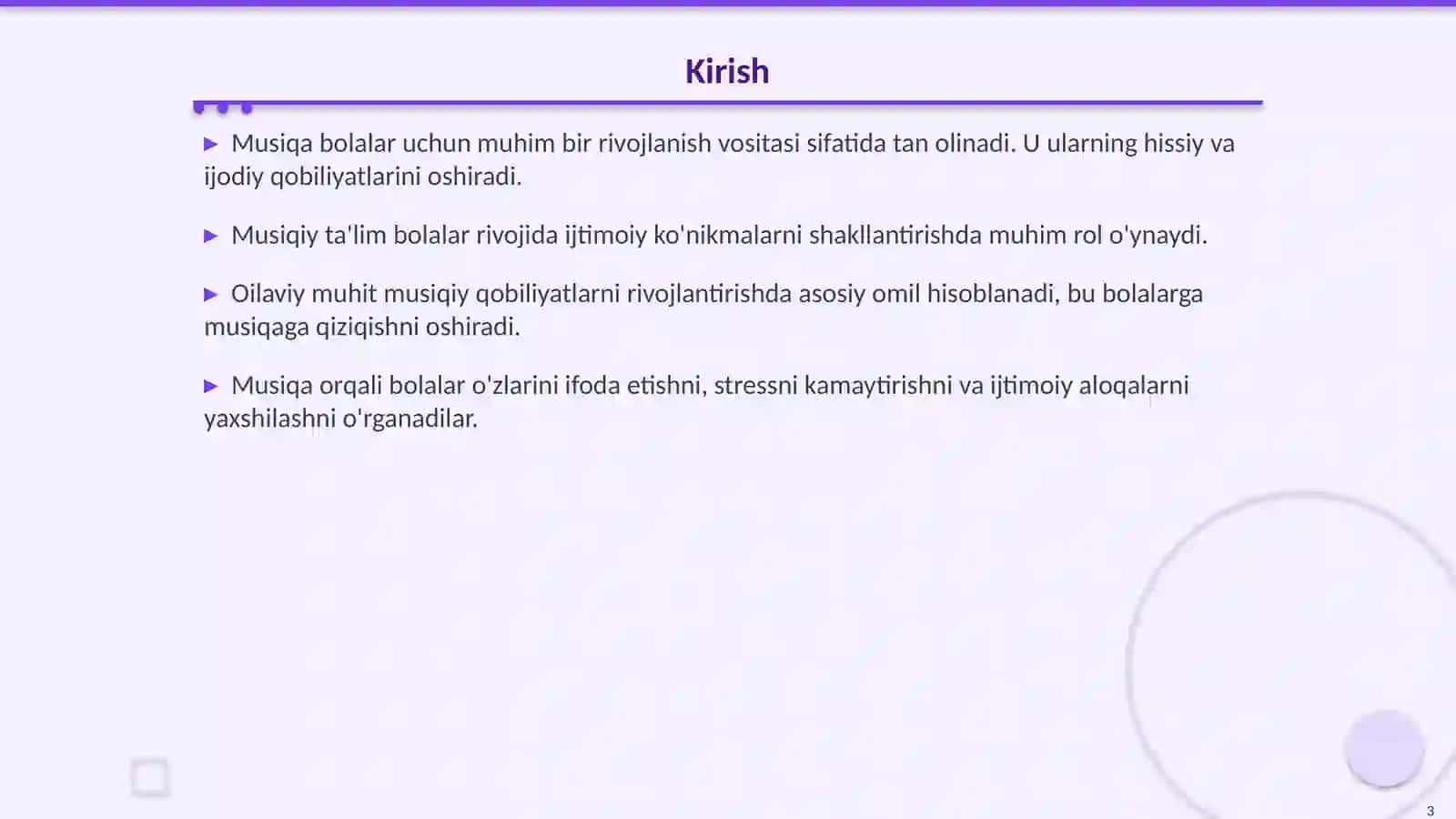 Kirish

▶ Musiqa bolalar uchun muhim bir rivojlanish vositasi sifatida tan olinadi. U ularning hissiy va ijodiy qobiliyatlarini oshiradi.

▶ Musiqiy ta'lim bolalar rivojida ijtimoiy ko'nikmalarni shakllantirishda muhim rol o'ynaydi.

▶ Oilaviy muhit musiqiy qobiliyatlarni rivojlantirishda asosiy omil hisoblanadi, bu bolalarga musiqaga qiziqishni oshiradi.

▶ Musiqa orqali bolalar o'zlarini ifoda etishni, stressni kamaytirishni va ijtimoiy aloqalarni yaxshilashni o'rganadilar.

3